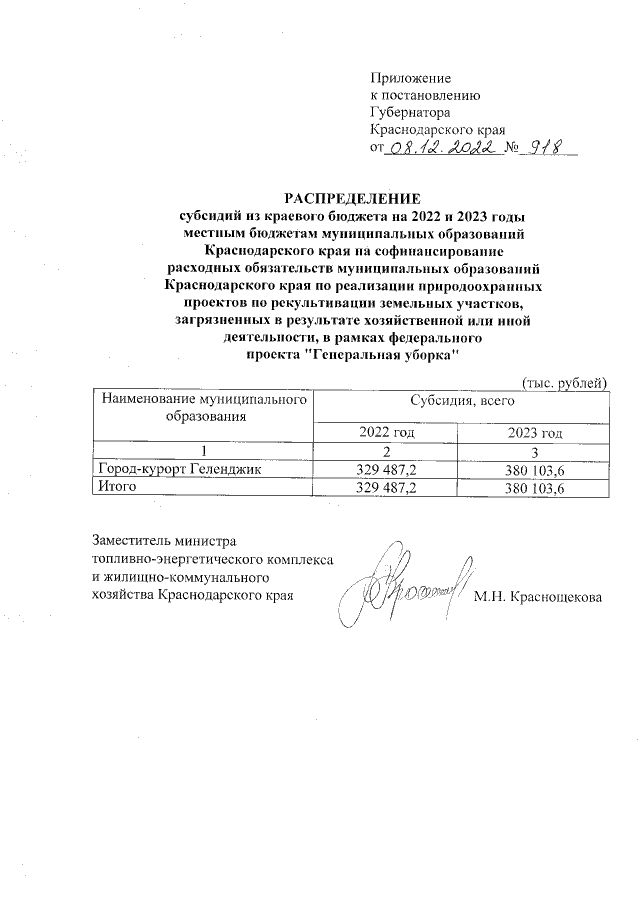 Приложение
к постановлению
Губернатора
Краснодарского края
от 08.12.2022 № 918

РАСПРЕДЕЛЕНИЕ
субсидий из краевого бюджета на 2022 и 2023 годы местным бюджетам муниципальных образований Краснодарского края на софинансирование расходных обязательств муниципальных образований Краснодарского края по реализации природоохранных проектов по рекультивации земельных участков, загрязненных в результате хозяйственной или иной деятельности, в рамках федерального проекта "Генеральная уборка"

(тыс. рублей)

| Наименование муниципального образования | Субсидия, всего | |
|---|---|---|
| | 2022 год | 2023 год |
| 1 | 2 | 3 |
| Город-курорт Геленджик | 329 487,2 | 380 103,6 |
| Итого | 329 487,2 | 380 103,6 |

Заместитель министра
топливно-энергетического комплекса
и жилищно-коммунального
хозяйства Краснодарского края М.Н. Краснощекова